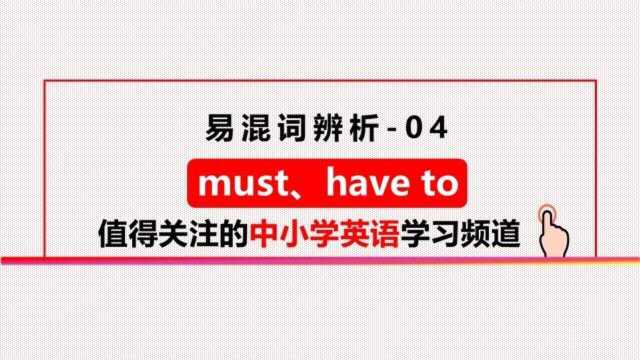 易混词辨析-04

must、have to

值得关注的中小学英语学习频道